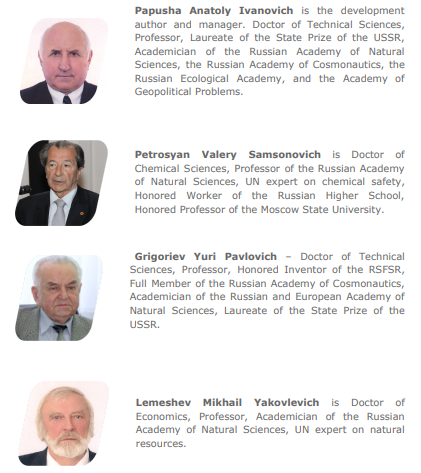 Papusha Anatoly Ivanovich is the development author and manager. Doctor of Technical Sciences, Professor, Laureate of the State Prize of the USSR, Academician of the Russian Academy of Natural Sciences, the Russian Academy of Cosmonautics, the Russian Ecological Academy, and the Academy of Geopolitical Problems.

Petrosyan Valery Samsonovich is Doctor of Chemical Sciences, Professor of the Russian Academy of Natural Sciences, UN expert on chemical safety, Honored Worker of the Russian Higher School, Honored Professor of the Moscow State University.

Grigoriev Yuri Pavlovich – Doctor of Technical Sciences, Professor, Honored Inventor of the RSFSR, Full Member of the Russian Academy of Cosmonautics, Academician of the Russian and European Academy of Natural Sciences, Laureate of the State Prize of the USSR.

Lemeshev Mikhail Yakovlevich is Doctor of Economics, Professor, Academician of the Russian Academy of Natural Sciences, UN expert on natural resources.